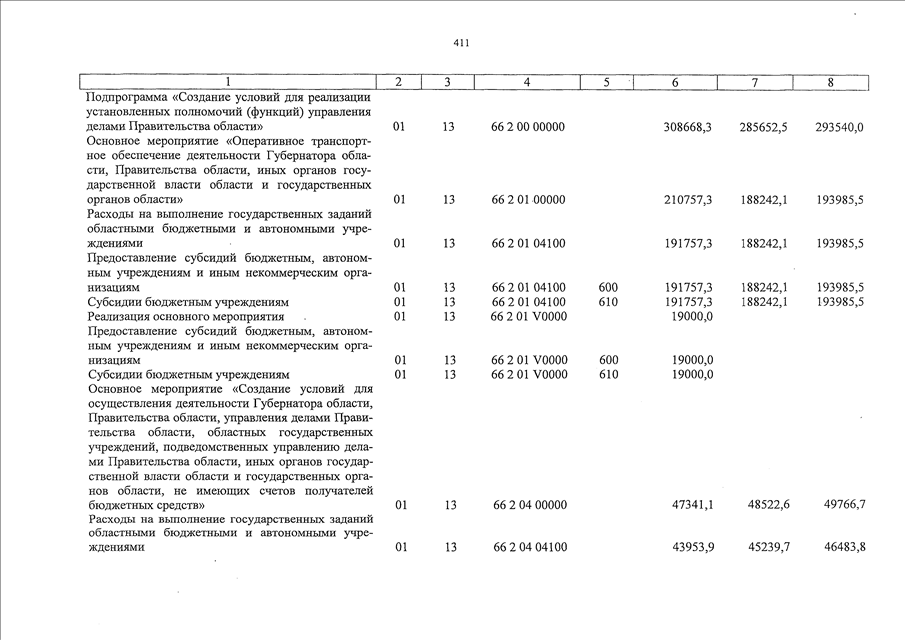 411

| 1 | 2 | 3 | 4 | 5 | 6 | 7 | 8 |
|---|---|---|---|---|---|---|---|
| Подпрограмма «Создание условий для реализации установленных полномочий (функций) управления делами Правительства области» | 01 | 13 | 66 2 00 00000 | | 308668,3 | 285652,5 | 293540,0 |
| Основное мероприятие «Оперативное транспортное обеспечение деятельности Губернатора области, Правительства области, иных органов государственной власти области и государственных органов области» | 01 | 13 | 66 2 01 00000 | | 210757,3 | 188242,1 | 193985,5 |
| Расходы на выполнение государственных заданий областными бюджетными и автономными учреждениями | 01 | 13 | 66 2 01 04100 | | 191757,3 | 188242,1 | 193985,5 |
| Предоставление субсидий бюджетным, автономным учреждениям и иным некоммерческим организациям | 01 | 13 | 66 2 01 04100 | 600 | 191757,3 | 188242,1 | 193985,5 |
| Субсидии бюджетным учреждениям | 01 | 13 | 66 2 01 04100 | 610 | 191757,3 | 188242,1 | 193985,5 |
| Реализация основного мероприятия | 01 | 13 | 66 2 01 V0000 | | 19000,0 | | |
| Предоставление субсидий бюджетным, автономным учреждениям и иным некоммерческим организациям | 01 | 13 | 66 2 01 V0000 | 600 | 19000,0 | | |
| Субсидии бюджетным учреждениям | 01 | 13 | 66 2 01 V0000 | 610 | 19000,0 | | |
| Основное мероприятие «Создание условий для осуществления деятельности Губернатора области, Правительства области, управления делами Правительства области, областных государственных учреждений, подведомственных управлению делами Правительства области, иных органов государственной власти области и государственных органов области, не имеющих счетов получателей бюджетных средств» | 01 | 13 | 66 2 04 00000 | | 47341,1 | 48522,6 | 49766,7 |
| Расходы на выполнение государственных заданий областными бюджетными и автономными учреждениями | 01 | 13 | 66 2 04 04100 | | 43953,9 | 45239,7 | 46483,8 |